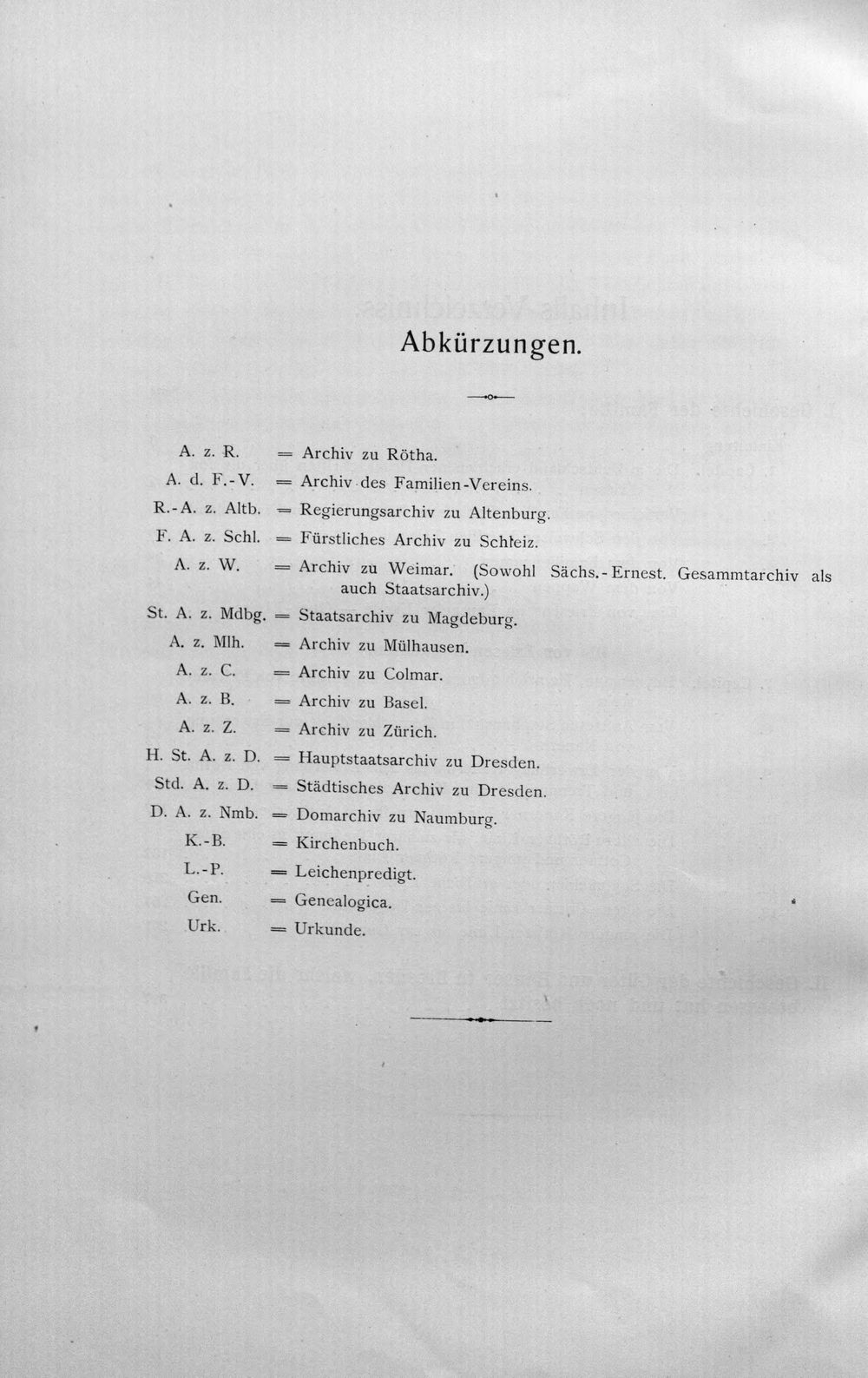 Abkürzungen.

A. z. R. = Archiv zu Rötha.
A. d. F.-V. = Archiv des Familien-Vereins.
R.-A. z. Altb. = Regierungsarchiv zu Altenburg.
F. A. z. Schl. = Fürstliches Archiv zu Schleiz.
A. z. W. = Archiv zu Weimar. (Sowohl Sächs.-Ernest. Gesammtarchiv als auch Staatsarchiv.)
St. A. z. Mdbg. = Staatsarchiv zu Magdeburg.
A. z. Mlh. = Archiv zu Mülhausen.
A. z. C. = Archiv zu Colmar.
A. z. B. = Archiv zu Basel.
A. z. Z. = Archiv zu Zürich.
H. St. A. z. D. = Hauptstaatsarchiv zu Dresden.
Std. A. z. D. = Städtisches Archiv zu Dresden.
D. A. z. Nmb. = Domarchiv zu Naumburg.
K.-B. = Kirchenbuch.
L.-P. = Leichenpredigt.
Gen. = Genealogica.
Urk. = Urkunde.